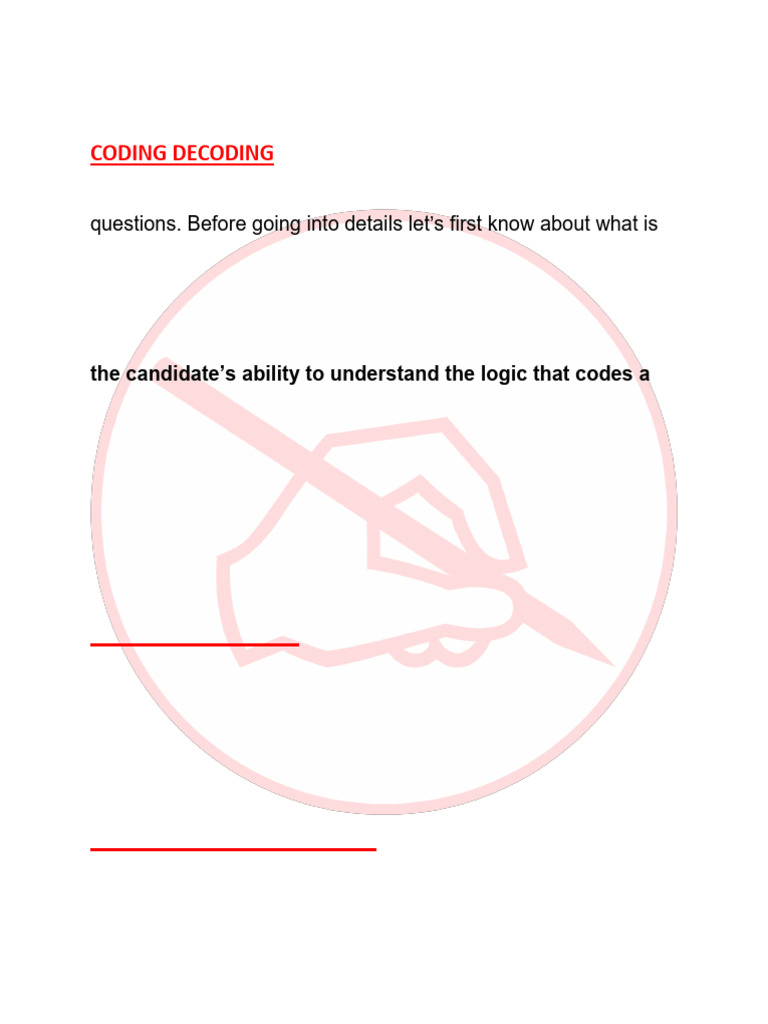 CODING DECODING

questions. Before going into details let's first know about what is

the candidate's ability to understand the logic that codes a